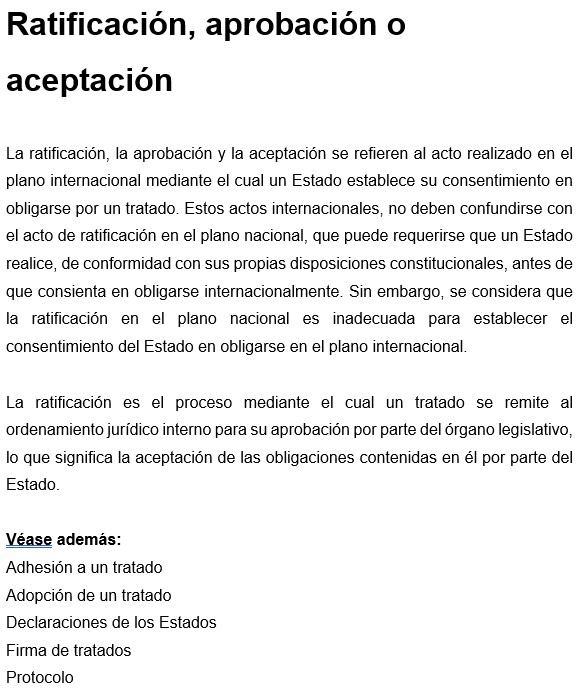 Ratificación, aprobación o aceptación

La ratificación, la aprobación y la aceptación se refieren al acto realizado en el plano internacional mediante el cual un Estado establece su consentimiento en obligarse por un tratado. Estos actos internacionales, no deben confundirse con el acto de ratificación en el plano nacional, que puede requerirse que un Estado realice, de conformidad con sus propias disposiciones constitucionales, antes de que consienta en obligarse internacionalmente. Sin embargo, se considera que la ratificación en el plano nacional es inadecuada para establecer el consentimiento del Estado en obligarse en el plano internacional.

La ratificación es el proceso mediante el cual un tratado se remite al ordenamiento jurídico interno para su aprobación por parte del órgano legislativo, lo que significa la aceptación de las obligaciones contenidas en él por parte del Estado.

Véase además:
Adhesión a un tratado
Adopción de un tratado
Declaraciones de los Estados
Firma de tratados
Protocolo